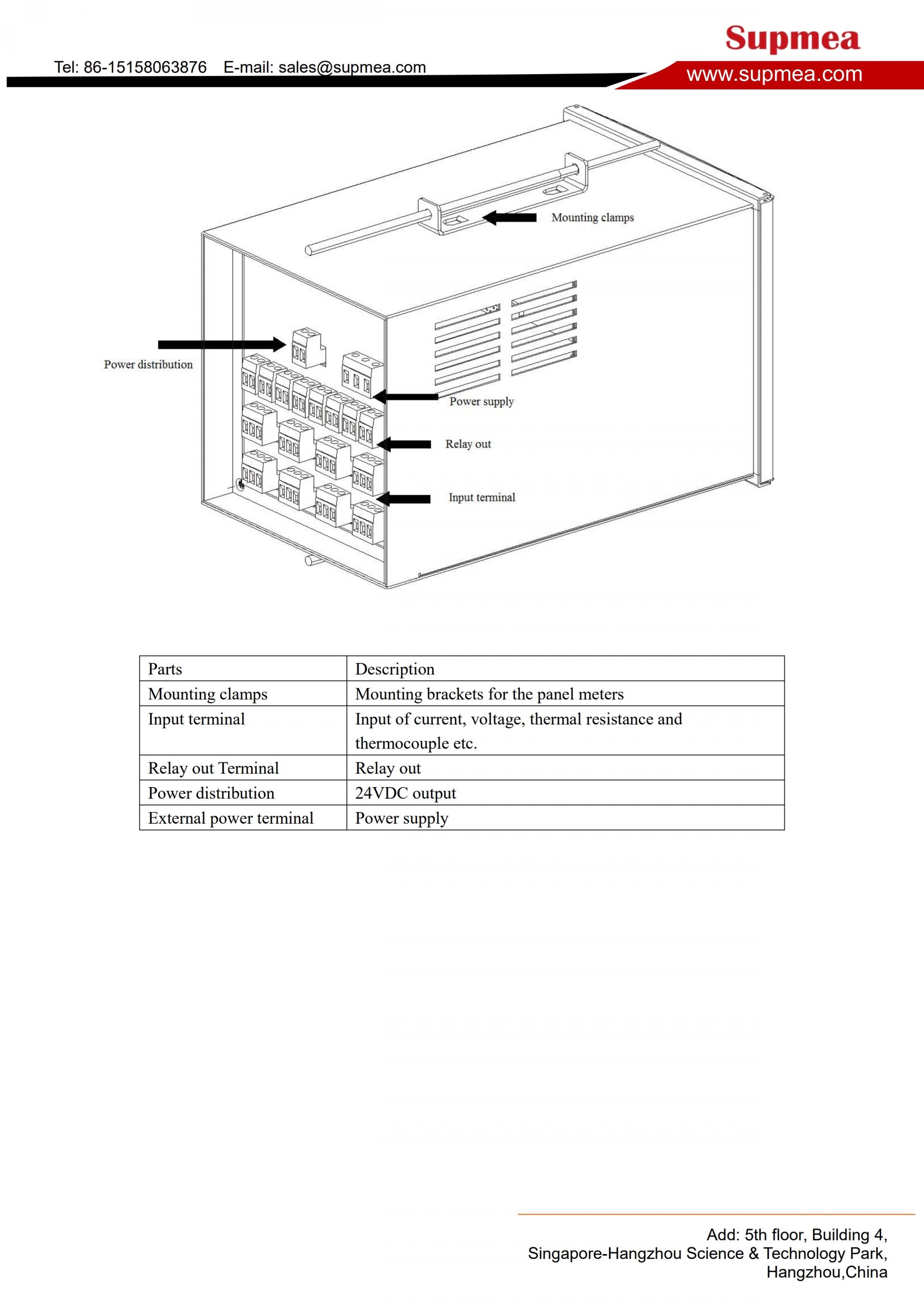 Supmea

Tel: 86-15158063876 E-mail: sales@supmea.com

www.supmea.com

Mounting clamps

Power distribution

Power supply

Relay out

Input terminal

| Parts | Description |
|---|---|
| Mounting clamps | Mounting brackets for the panel meters |
| Input terminal | Input of current, voltage, thermal resistance and thermocouple etc. |
| Relay out Terminal | Relay out |
| Power distribution | 24VDC output |
| External power terminal | Power supply |

Add: 5th floor, Building 4,
Singapore-Hangzhou Science & Technology Park,
Hangzhou,China